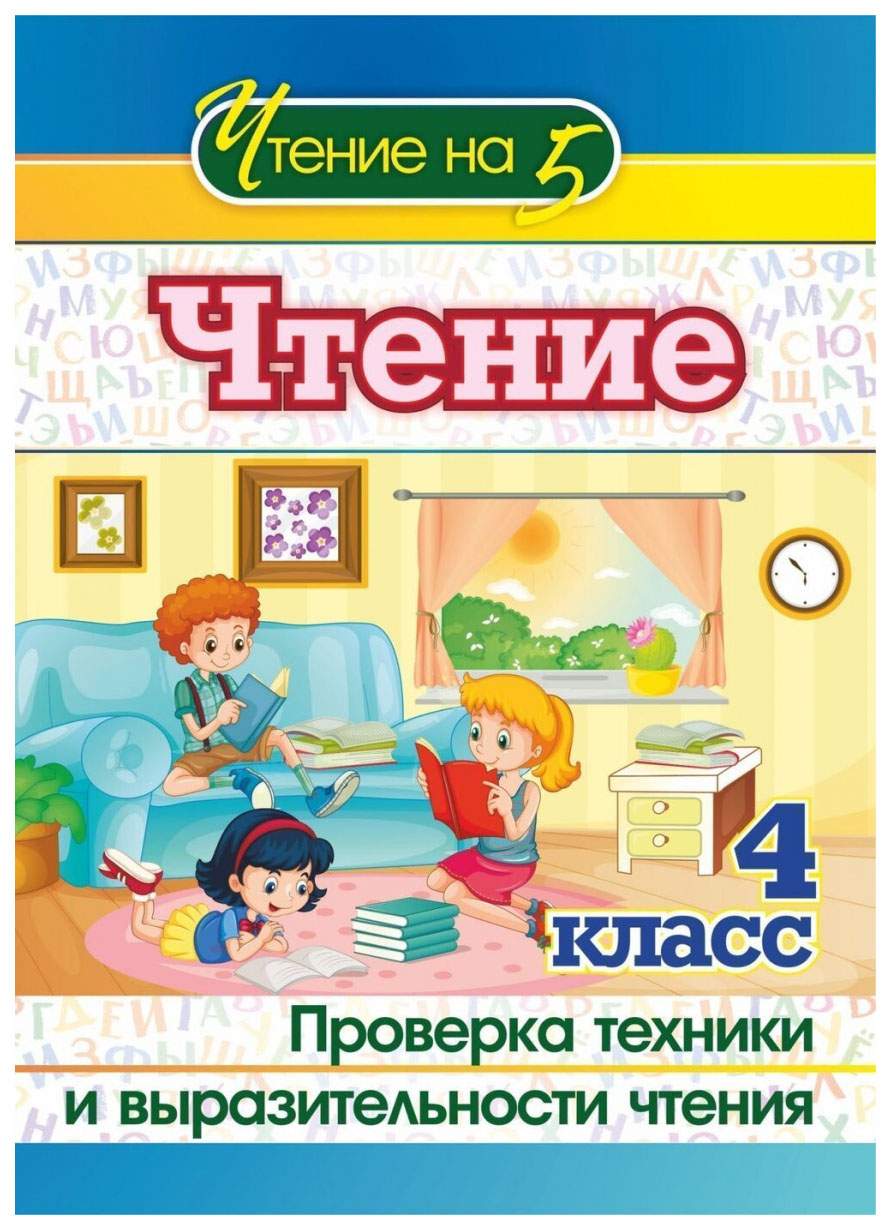 Чтение на 5

Чтение

4 класс

Проверка техники и выразительности чтения